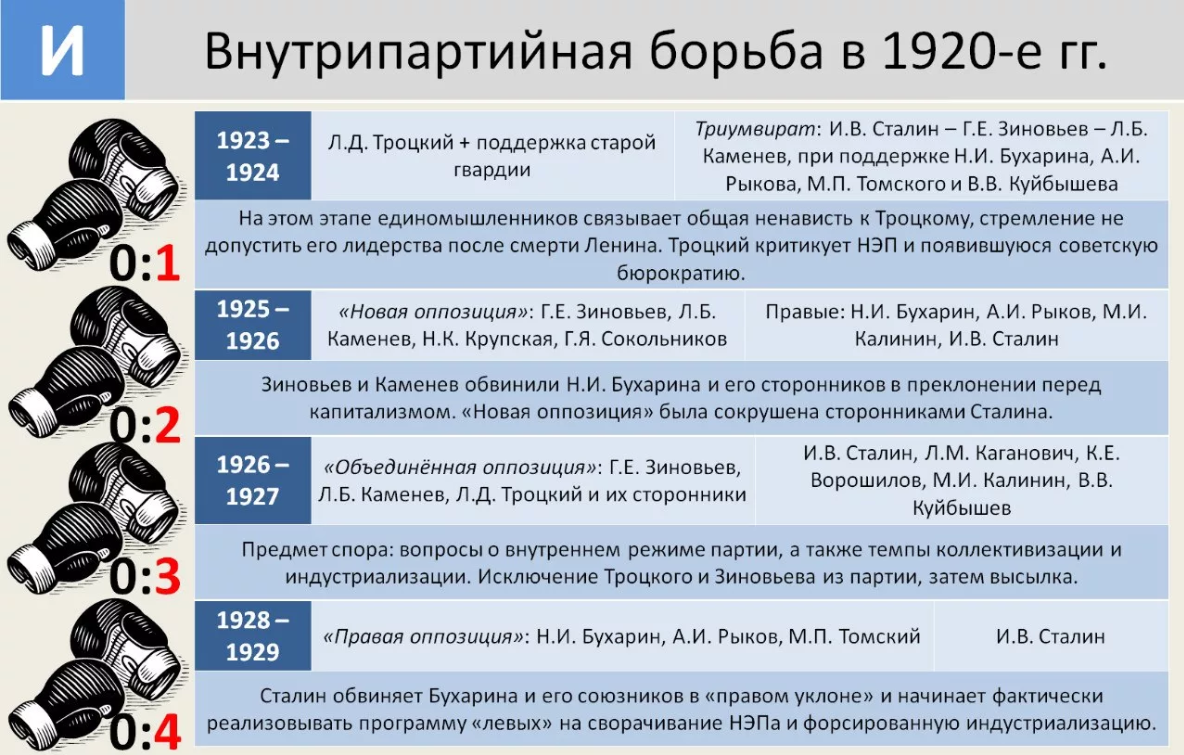 И

Внутрипартийная борьба в 1920-е гг.

0:1

| 1923 – 1924 | Л.Д. Троцкий + поддержка старой гвардии | Триумвират: И.В. Сталин – Г.Е. Зиновьев – Л.Б. Каменев, при поддержке Н.И. Бухарина, А.И. Рыкова, М.П. Томского и В.В. Куйбышева |
|---|---|---|

На этом этапе единомышленников связывает общая ненависть к Троцкому, стремление не допустить его лидерства после смерти Ленина. Троцкий критикует НЭП и появившуюся советскую бюрократию.

0:2

| 1925 – 1926 | «Новая оппозиция»: Г.Е. Зиновьев, Л.Б. Каменев, Н.К. Крупская, Г.Я. Сокольников | Правые: Н.И. Бухарин, А.И. Рыков, М.И. Калинин, И.В. Сталин |
|---|---|---|

Зиновьев и Каменев обвинили Н.И. Бухарина и его сторонников в преклонении перед капитализмом. «Новая оппозиция» была сокрушена сторонниками Сталина.

0:3

| 1926 – 1927 | «Объединённая оппозиция»: Г.Е. Зиновьев, Л.Б. Каменев, Л.Д. Троцкий и их сторонники | И.В. Сталин, Л.М. Каганович, К.Е. Ворошилов, М.И. Калинин, В.В. Куйбышев |
|---|---|---|

Предмет спора: вопросы о внутреннем режиме партии, а также темпы коллективизации и индустриализации. Исключение Троцкого и Зиновьева из партии, затем высылка.

0:4

| 1928 – 1929 | «Правая оппозиция»: Н.И. Бухарин, А.И. Рыков, М.П. Томский | И.В. Сталин |
|---|---|---|

Сталин обвиняет Бухарина и его союзников в «правом уклоне» и начинает фактически реализовывать программу «левых» на сворачивание НЭПа и форсированную индустриализацию.